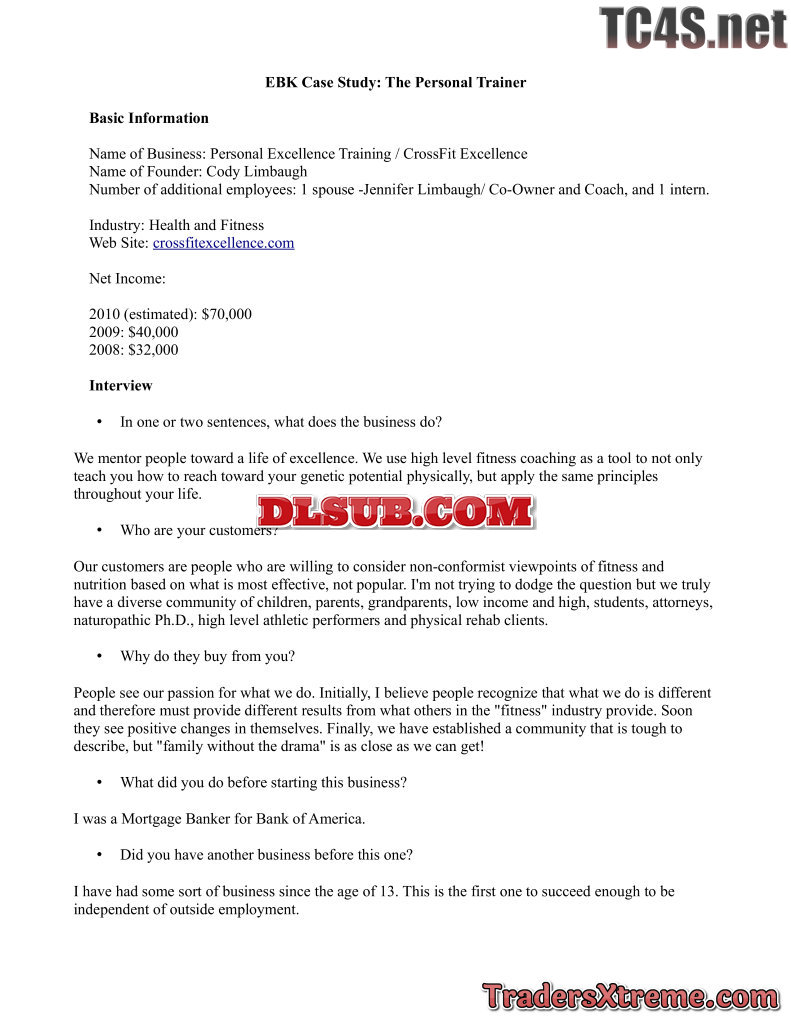 TC4S.net

EBK Case Study: The Personal Trainer

Basic Information

Name of Business: Personal Excellence Training / CrossFit Excellence
Name of Founder: Cody Limbaugh
Number of additional employees: 1 spouse -Jennifer Limbaugh/ Co-Owner and Coach, and 1 intern.

Industry: Health and Fitness
Web Site: crossfitexcellence.com

Net Income:

2010 (estimated): $70,000
2009: $40,000
2008: $32,000

Interview

• In one or two sentences, what does the business do?

We mentor people toward a life of excellence. We use high level fitness coaching as a tool to not only teach you how to reach toward your genetic potential physically, but apply the same principles throughout your life.

DLSUB.COM

• Who are your customers?

Our customers are people who are willing to consider non-conformist viewpoints of fitness and nutrition based on what is most effective, not popular. I'm not trying to dodge the question but we truly have a diverse community of children, parents, grandparents, low income and high, students, attorneys, naturopathic Ph.D., high level athletic performers and physical rehab clients.

• Why do they buy from you?

People see our passion for what we do. Initially, I believe people recognize that what we do is different and therefore must provide different results from what others in the "fitness" industry provide. Soon they see positive changes in themselves. Finally, we have established a community that is tough to describe, but "family without the drama" is as close as we can get!

• What did you do before starting this business?

I was a Mortgage Banker for Bank of America.

• Did you have another business before this one?

I have had some sort of business since the age of 13. This is the first one to succeed enough to be independent of outside employment.

TradersXtreme.com